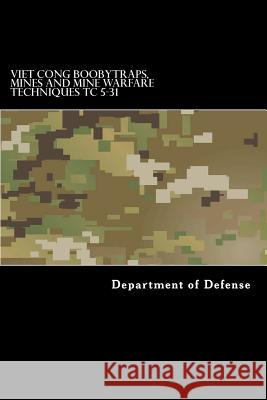 VIET CONG BOOBYTRAPS, MINES AND MINE WARFARE TECHNIQUES TC 5-31

Department of Defense

Kraina Książek